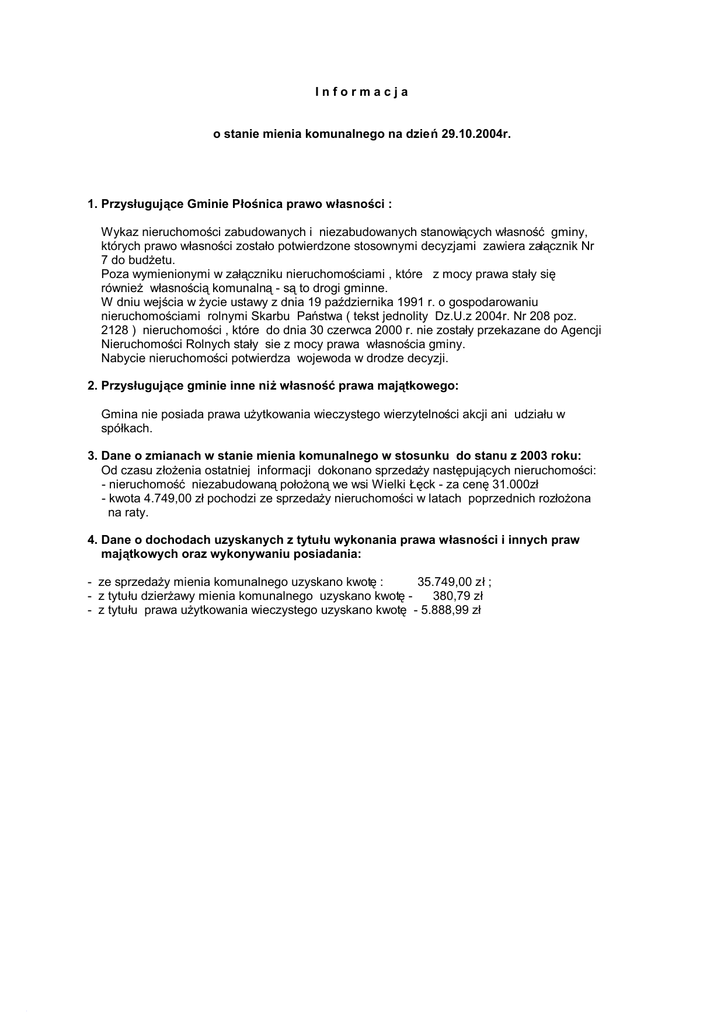 I n f o r m a c j a

o stanie mienia komunalnego na dzień 29.10.2004r.

1. Przysługujące Gminie Płośnica prawo własności :

Wykaz nieruchomości zabudowanych i niezabudowanych stanowiących własność gminy, których prawo własności zostało potwierdzone stosownymi decyzjami zawiera załącznik Nr 7 do budżetu.
Poza wymienionymi w załączniku nieruchomościami , które z mocy prawa stały się również własnością komunalną - są to drogi gminne.
W dniu wejścia w życie ustawy z dnia 19 października 1991 r. o gospodarowaniu nieruchomościami rolnymi Skarbu Państwa ( tekst jednolity Dz.U.z 2004r. Nr 208 poz. 2128 ) nieruchomości , które do dnia 30 czerwca 2000 r. nie zostały przekazane do Agencji Nieruchomości Rolnych stały sie z mocy prawa własnościa gminy.
Nabycie nieruchomości potwierdza wojewoda w drodze decyzji.

2. Przysługujące gminie inne niż własność prawa majątkowego:

Gmina nie posiada prawa użytkowania wieczystego wierzytelności akcji ani udziału w spółkach.

3. Dane o zmianach w stanie mienia komunalnego w stosunku do stanu z 2003 roku:
Od czasu złożenia ostatniej informacji dokonano sprzedaży następujących nieruchomości:
- nieruchomość niezabudowaną położoną we wsi Wielki Łęck - za cenę 31.000zł
- kwota 4.749,00 zł pochodzi ze sprzedaży nieruchomości w latach poprzednich rozłożona na raty.

4. Dane o dochodach uzyskanych z tytułu wykonania prawa własności i innych praw majątkowych oraz wykonywaniu posiadania:

- ze sprzedaży mienia komunalnego uzyskano kwotę : 35.749,00 zł ;
- z tytułu dzierżawy mienia komunalnego uzyskano kwotę - 380,79 zł
- z tytułu prawa użytkowania wieczystego uzyskano kwotę - 5.888,99 zł